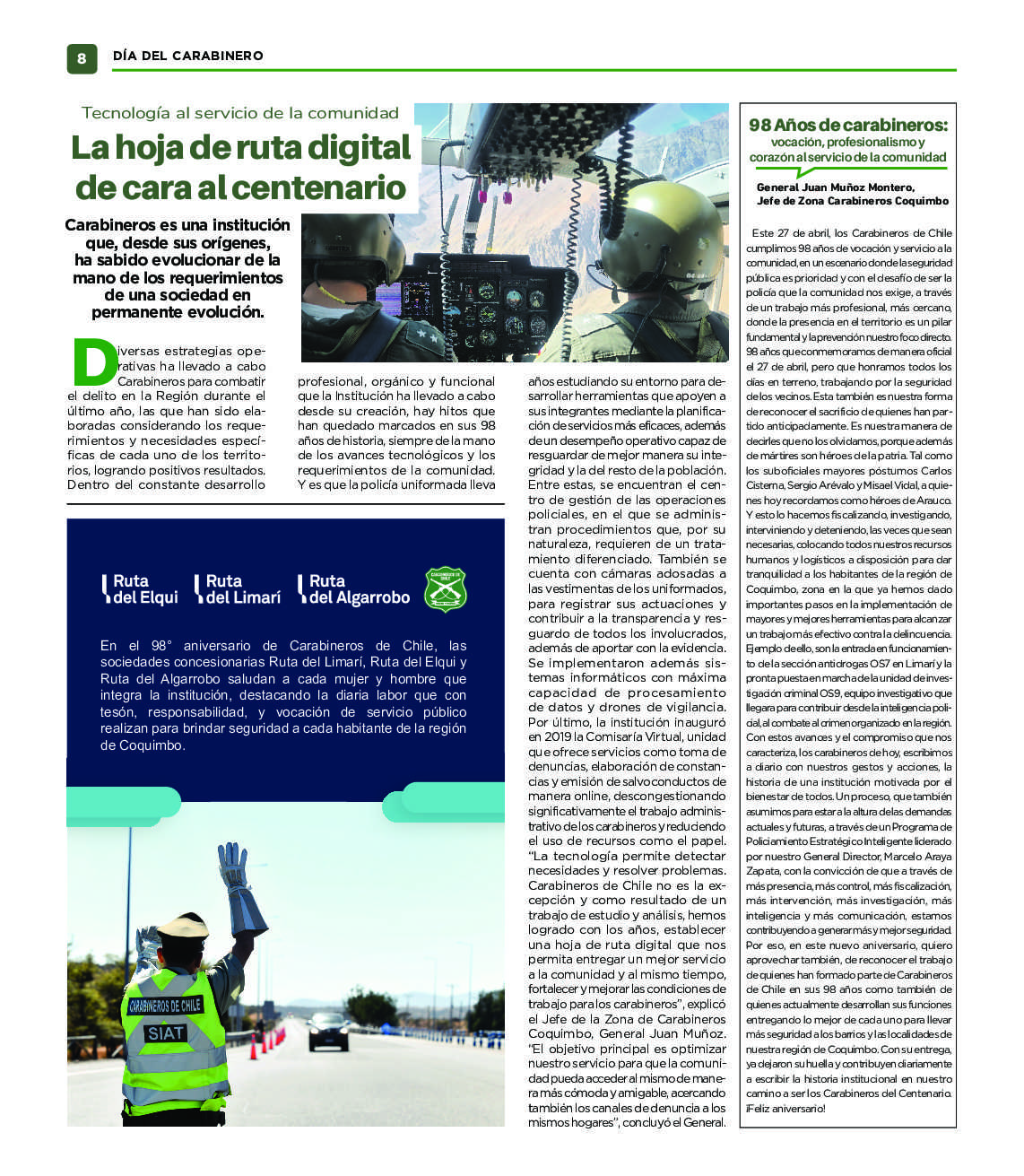 8 DÍA DEL CARABINERO

Tecnología al servicio de la comunidad

La hoja de ruta digital de cara al centenario

Carabineros es una institución que, desde sus orígenes, ha sabido evolucionar de la mano de los requerimientos de una sociedad en permanente evolución.

Diversas estrategias operativas ha llevado a cabo Carabineros para combatir el delito en la Región durante el último año, las que han sido elaboradas considerando los requerimientos y necesidades específicas de cada uno de los territorios, logrando positivos resultados. Dentro del constante desarrollo profesional, orgánico y funcional que la Institución ha llevado a cabo desde su creación, hay hitos que han quedado marcados en sus 98 años de historia, siempre de la mano de los avances tecnológicos y los requerimientos de la comunidad. Y es que la policía uniformada lleva años estudiando su entorno para desarrollar herramientas que apoyen a sus integrantes mediante la planificación de servicios más eficaces, además de un desempeño operativo capaz de resguardar de mejor manera su integridad y la del resto de la población. Entre estas, se encuentran el centro de gestión de las operaciones policiales, en el que se administran procedimientos que, por su naturaleza, requieren de un tratamiento diferenciado. También se cuenta con cámaras adosadas a las vestimentas de los uniformados, para registrar sus actuaciones y contribuir a la transparencia y resguardo de todos los involucrados, además de aportar con la evidencia. Se implementaron además sistemas informáticos con máxima capacidad de procesamiento de datos y drones de vigilancia. Por último, la institución inauguró en 2019 la Comisaría Virtual, unidad que ofrece servicios como toma de denuncias, elaboración de constancias y emisión de salvoconductos de manera online, descongestionando significativamente el trabajo administrativo de los carabineros y reduciendo el uso de recursos como el papel. "La tecnología permite detectar necesidades y resolver problemas. Carabineros de Chile no es la excepción y como resultado de un trabajo de estudio y análisis, hemos logrado con los años, establecer una hoja de ruta digital que nos permita entregar un mejor servicio a la comunidad y al mismo tiempo, fortalecer y mejorar las condiciones de trabajo para los carabineros", explicó el Jefe de la Zona de Carabineros Coquimbo, General Juan Muñoz. "El objetivo principal es optimizar nuestro servicio para que la comunidad pueda acceder al mismo de manera más cómoda y amigable, acercando también los canales de denuncia a los mismos hogares", concluyó el General.

Ruta del Elqui Ruta del Limarí Ruta del Algarrobo

CARABINEROS DE CHILE

En el 98° aniversario de Carabineros de Chile, las sociedades concesionarias Ruta del Limarí, Ruta del Elqui y Ruta del Algarrobo saludan a cada mujer y hombre que integra la institución, destacando la diaria labor que con tesón, responsabilidad, y vocación de servicio público realizan para brindar seguridad a cada habitante de la región de Coquimbo.

CARABINEROS DE CHILE
SIAT

98 Años de carabineros:
vocación, profesionalismo y corazón al servicio de la comunidad

General Juan Muñoz Montero, Jefe de Zona Carabineros Coquimbo

Este 27 de abril, los Carabineros de Chile cumplimos 98 años de vocación y servicio a la comunidad, en un escenario donde la seguridad pública es prioridad y con el desafío de ser la policía que la comunidad nos exige, a través de un trabajo más profesional, más cercano, donde la presencia en el territorio es un pilar fundamental y la prevención nuestro foco directo. 98 años que conmemoramos de manera oficial el 27 de abril, pero que honramos todos los días en terreno, trabajando por la seguridad de los vecinos. Esta también es nuestra forma de reconocer el sacrificio de quienes han partido anticipadamente. Es nuestra manera de decirles que no los olvidamos, porque además de mártires son héroes de la patria. Tal como los suboficiales mayores póstumos Carlos Cisterna, Sergio Arévalo y Misael Vidal, a quienes hoy recordamos como héroes de Arauco. Y esto lo hacemos fiscalizando, investigando, interviniendo y deteniendo, las veces que sean necesarias, colocando todos nuestros recursos humanos y logísticos a disposición para dar tranquilidad a los habitantes de la región de Coquimbo, zona en la que ya hemos dado importantes pasos en la implementación de mayores y mejores herramientas para alcanzar un trabajo más efectivo contra la delincuencia. Ejemplo de ello, son la entrada en funcionamiento de la sección antidrogas OS7 en Limarí y la pronta puesta en marcha de la unidad de investigación criminal OS9, equipo investigativo que llegara para contribuir desde la inteligencia policial, al combate al crimen organizado en la región. Con estos avances y el compromiso que nos caracteriza, los carabineros de hoy, escribimos a diario con nuestros gestos y acciones, la historia de una institución motivada por el bienestar de todos. Un proceso, que también asumimos para estar a la altura de las demandas actuales y futuras, a través de un Programa de Policiamiento Estratégico Inteligente liderado por nuestro General Director, Marcelo Araya Zapata, con la convicción de que a través de más presencia, más control, más fiscalización, más intervención, más investigación, más inteligencia y más comunicación, estamos contribuyendo a generar más y mejor seguridad. Por eso, en este nuevo aniversario, quiero aprovechar también, de reconocer el trabajo de quienes han formado parte de Carabineros de Chile en sus 98 años como también de quienes actualmente desarrollan sus funciones entregando lo mejor de cada uno para llevar más seguridad a los barrios y las localidades de nuestra región de Coquimbo. Con su entrega, ya dejaron su huella y contribuyen diariamente a escribir la historia institucional en nuestro camino a ser los Carabineros del Centenario. ¡Feliz aniversario!